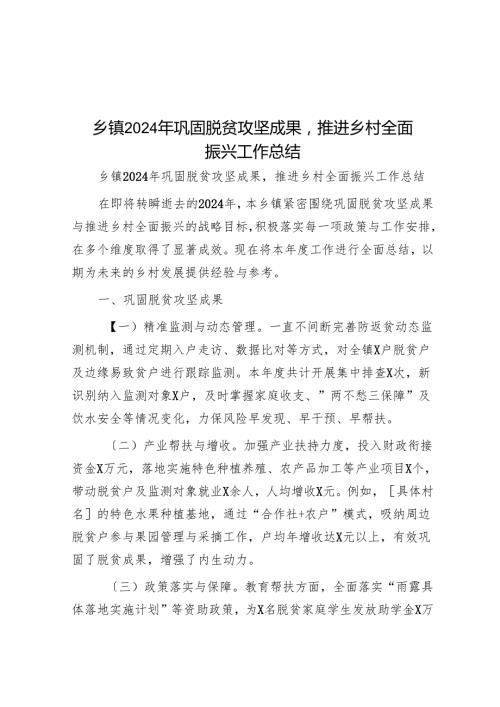 乡镇2024年巩固脱贫攻坚成果，推进乡村全面振兴工作总结

乡镇2024年巩固脱贫攻坚成果，推进乡村全面振兴工作总结

在即将转瞬逝去的2024年，本乡镇紧密围绕巩固脱贫攻坚成果与推进乡村全面振兴的战略目标，积极落实每一项政策与工作安排，在多个维度取得了显著成效。现在将本年度工作进行全面总结，以期为未来的乡村发展提供经验与参考。

一、巩固脱贫攻坚成果

【一）精准监测与动态管理。一直不间断完善防返贫动态监测机制，通过定期入户走访、数据比对等方式，对全镇X户脱贫户及边缘易致贫户进行跟踪监测。本年度共计开展集中排查X次，新识别纳入监测对象X户，及时掌握家庭收支、”两不愁三保障”及饮水安全等情况变化，力保风险早发现、早干预、早帮扶。

（二）产业帮扶与增收。加强产业扶持力度，投入财政衔接资金X万元，落地实施特色种植养殖、农产品加工等产业项目X个，带动脱贫户及监测对象就业X余人，人均增收X元。例如，［具体村名］的特色水果种植基地，通过“合作社+农户”模式，吸纳周边脱贫户参与果园管理与采摘工作，户均年增收达X元以上，有效巩固了脱贫成果，增强了内生动力。

（三）政策落实与保障。教育帮扶方面，全面落实“雨露具体落地实施计划”等资助政策，为X名脱贫家庭学生发放助学金X万